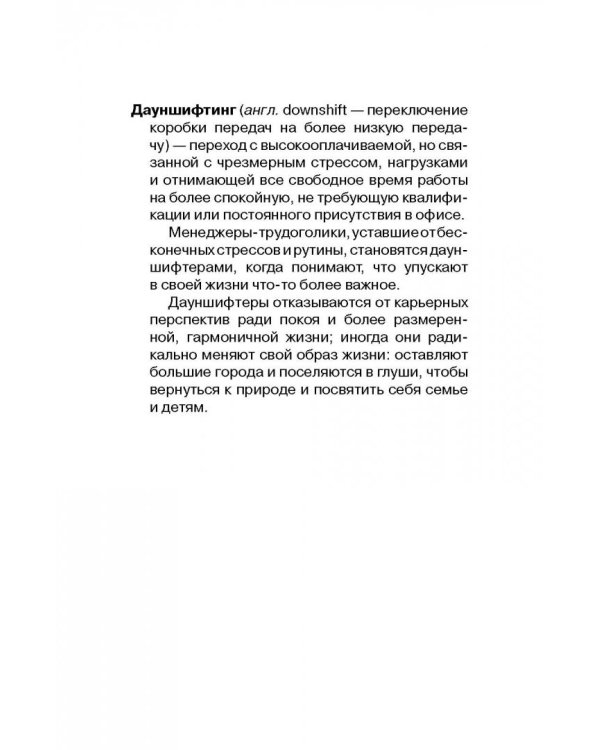 Дауншифтинг (англ. downshift — переключение коробки передач на более низкую передачу) — переход с высокооплачиваемой, но связанной с чрезмерным стрессом, нагрузками и отнимающей все свободное время работы на более спокойную, не требующую квалификации или постоянного присутствия в офисе.

Менеджеры-трудоголики, уставшие от бесконечных стрессов и рутины, становятся дауншифтерами, когда понимают, что упускают в своей жизни что-то более важное.

Дауншифтеры отказываются от карьерных перспектив ради покоя и более размеренной, гармоничной жизни; иногда они радикально меняют свой образ жизни: оставляют большие города и поселяются в глуши, чтобы вернуться к природе и посвятить себя семье и детям.